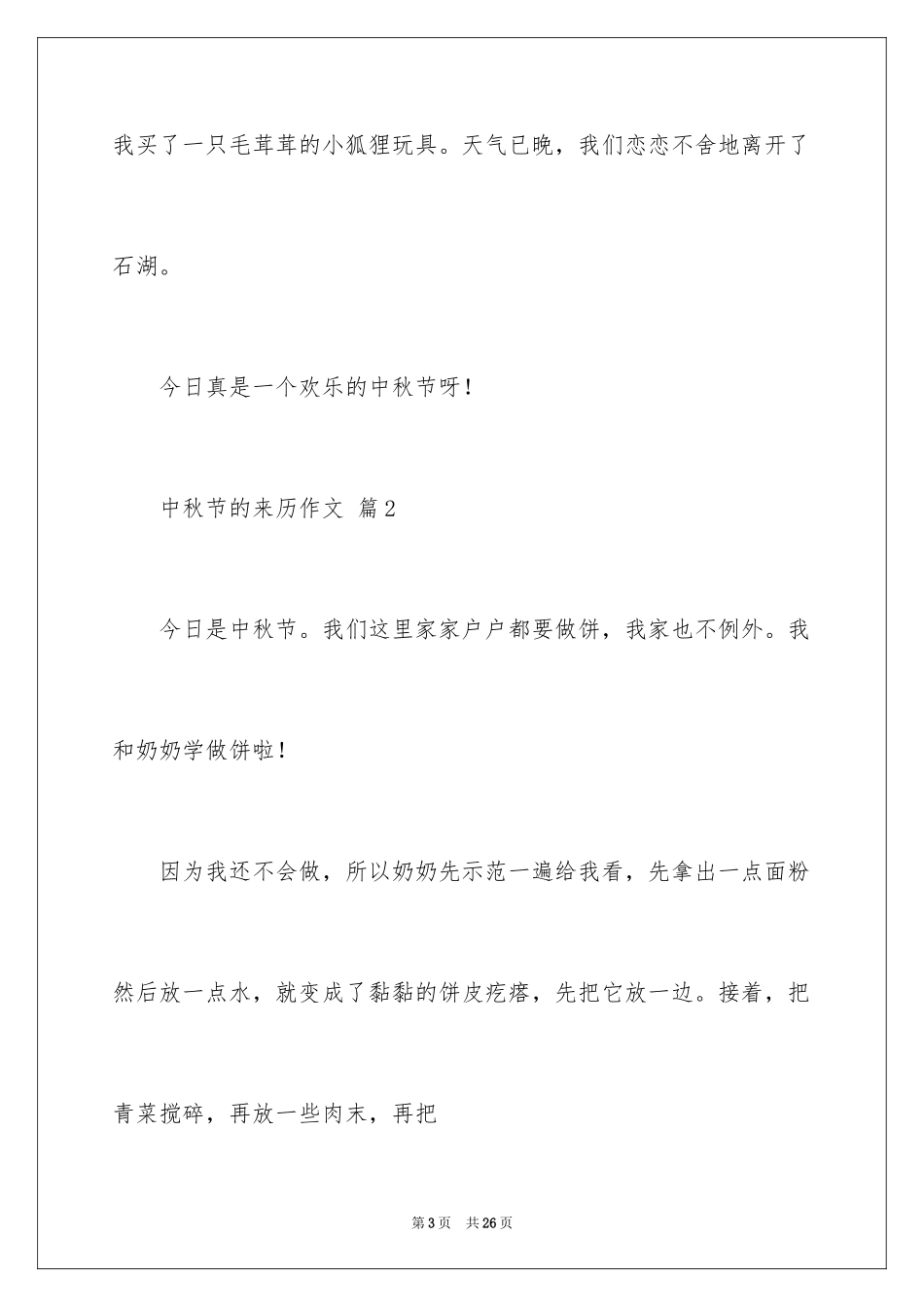 我买了一只毛茸茸的小狐狸玩具。天气已晚，我们恋恋不舍地离开了石湖。

今日真是一个欢乐的中秋节呀！

中秋节的来历作文 篇2

今日是中秋节。我们这里家家户户都要做饼，我家也不例外。我和奶奶学做饼啦！

因为我还不会做，所以奶奶先示范一遍给我看，先拿出一点面粉然后放一点水，就变成了黏黏的饼皮疙瘩，先把它放一边。接着，把青菜搅碎，再放一些肉末，再把

第3页 共26页